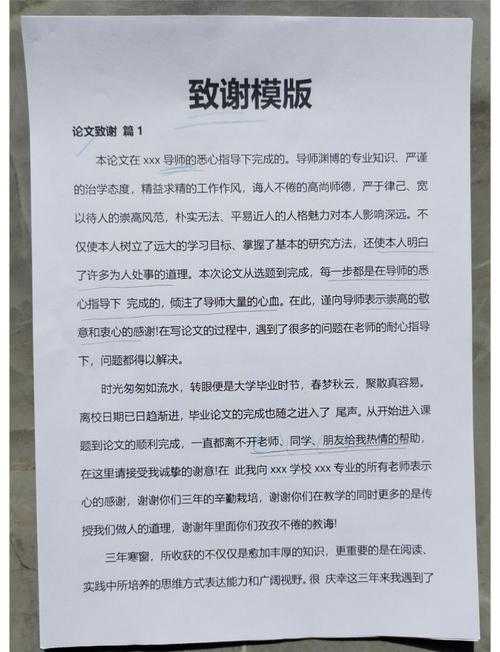 致谢模版

论文致谢 篇 1

本论文在 xxx 导师的悉心指导下完成的。导师渊博的专业知识、严谨的治学态度，精益求精的工作作风，诲人不倦的高尚师德，严于律己、宽以待人的崇高风范，朴实无法、平易近人的人格魅力对本人影响深远。不仅使本人树立了远大的学习目标、掌握了基本的研究方法，还使本人明白了许多为人处事的道理。本次论文从选题到完成，每一步都是在导师的悉心指导下 完成的，倾注了导师大量的心血。在此，谨向导师表示崇高的敬意和衷心的感谢!在写论文的过程中，遇到了很多的问题在老师的耐心指导下，问题都得以解决。

时光匆匆如流水，转眼便是大学毕业时节，春梦秋云，聚散真容易。离校日期已日趋渐进，毕业论文的完成也随之进入了 尾声。从开始进入课题到论文的顺利完成，一直都离不开老师、同学、朋友给我热情的帮助，在这里请接受我诚挚的谢意!在 此我向 xxx 学校 xxx 专业的所有老师表示心的感谢，谢谢你们三年的辛勤栽培，谢谢你们在教学的同时更多的是传授我们做人的道理，谢谢年里面你们孜孜不倦的教诲!

三年寒窗，所收获的不仅仅是愈加丰厚的知识，更重要的是在阅读、实践中所培养的思维方式表达能力和广阔视野。很 庆幸这三年来我遇到了